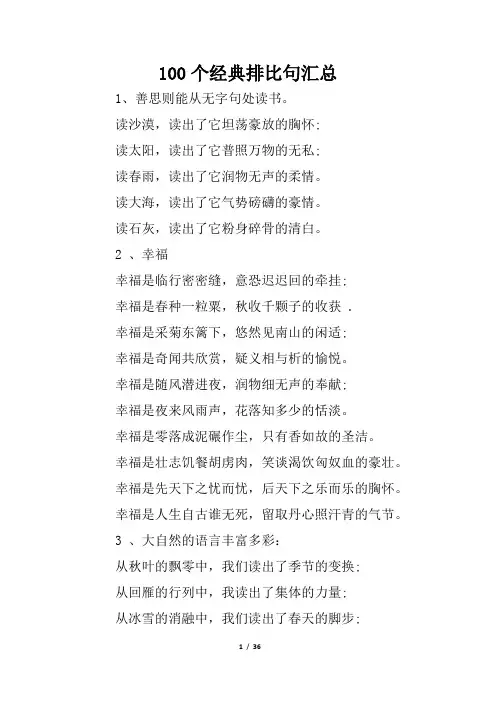 100个经典排比句汇总

1、善思则能从无字句处读书。

读沙漠，读出了它坦荡豪放的胸怀；

读太阳，读出了它普照万物的无私；

读春雨，读出了它润物无声的柔情。

读大海，读出了它气势磅礴的豪情。

读石灰，读出了它粉身碎骨的清白。

2 、幸福

幸福是临行密密缝，意恐迟迟回的牵挂；

幸福是春种一粒粟，秋收千颗子的收获 .

幸福是采菊东篱下，悠然见南山的闲适；

幸福是奇闻共欣赏，疑义相与析的愉悦。

幸福是随风潜进夜，润物细无声的奉献；

幸福是夜来风雨声，花落知多少的恬淡。

幸福是零落成泥碾作尘，只有香如故的圣洁。

幸福是壮志饥餐胡虏肉，笑谈渴饮匈奴血的豪壮。

幸福是先天下之忧而忧，后天下之乐而乐的胸怀。

幸福是人生自古谁无死，留取丹心照汗青的气节。

3 、大自然的语言丰富多彩：

从秋叶的飘零中，我们读出了季节的变换；

从回雁的行列中，我读出了集体的力量；

从冰雪的消融中，我们读出了春天的脚步；

1 / 36